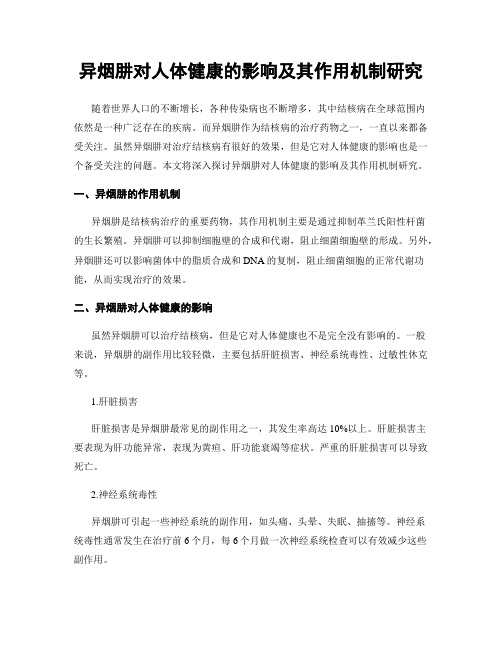 异烟肼对人体健康的影响及其作用机制研究

随着世界人口的不断增长，各种传染病也不断增多，其中结核病在全球范围内依然是一种广泛存在的疾病。而异烟肼作为结核病的治疗药物之一，一直以来都备受关注。虽然异烟肼对治疗结核病有很好的效果，但是它对人体健康的影响也是一个备受关注的问题。本文将深入探讨异烟肼对人体健康的影响及其作用机制研究。

一、异烟肼的作用机制

异烟肼是结核病治疗的重要药物，其作用机制主要是通过抑制革兰氏阳性杆菌的生长繁殖。异烟肼可以抑制细胞壁的合成和代谢，阻止细菌细胞壁的形成。另外，异烟肼还可以影响菌体中的脂质合成和DNA的复制，阻止细菌细胞的正常代谢功能，从而实现治疗的效果。

二、异烟肼对人体健康的影响

虽然异烟肼可以治疗结核病，但是它对人体健康也不是完全没有影响的。一般来说，异烟肼的副作用比较轻微，主要包括肝脏损害、神经系统毒性、过敏性休克等。

1.肝脏损害

肝脏损害是异烟肼最常见的副作用之一，其发生率高达10%以上。肝脏损害主要表现为肝功能异常，表现为黄疸、肝功能衰竭等症状。严重的肝脏损害可以导致死亡。

2.神经系统毒性

异烟肼可引起一些神经系统的副作用，如头痛、头晕、失眠、抽搐等。神经系统毒性通常发生在治疗前6个月，每6个月做一次神经系统检查可以有效减少这些副作用。